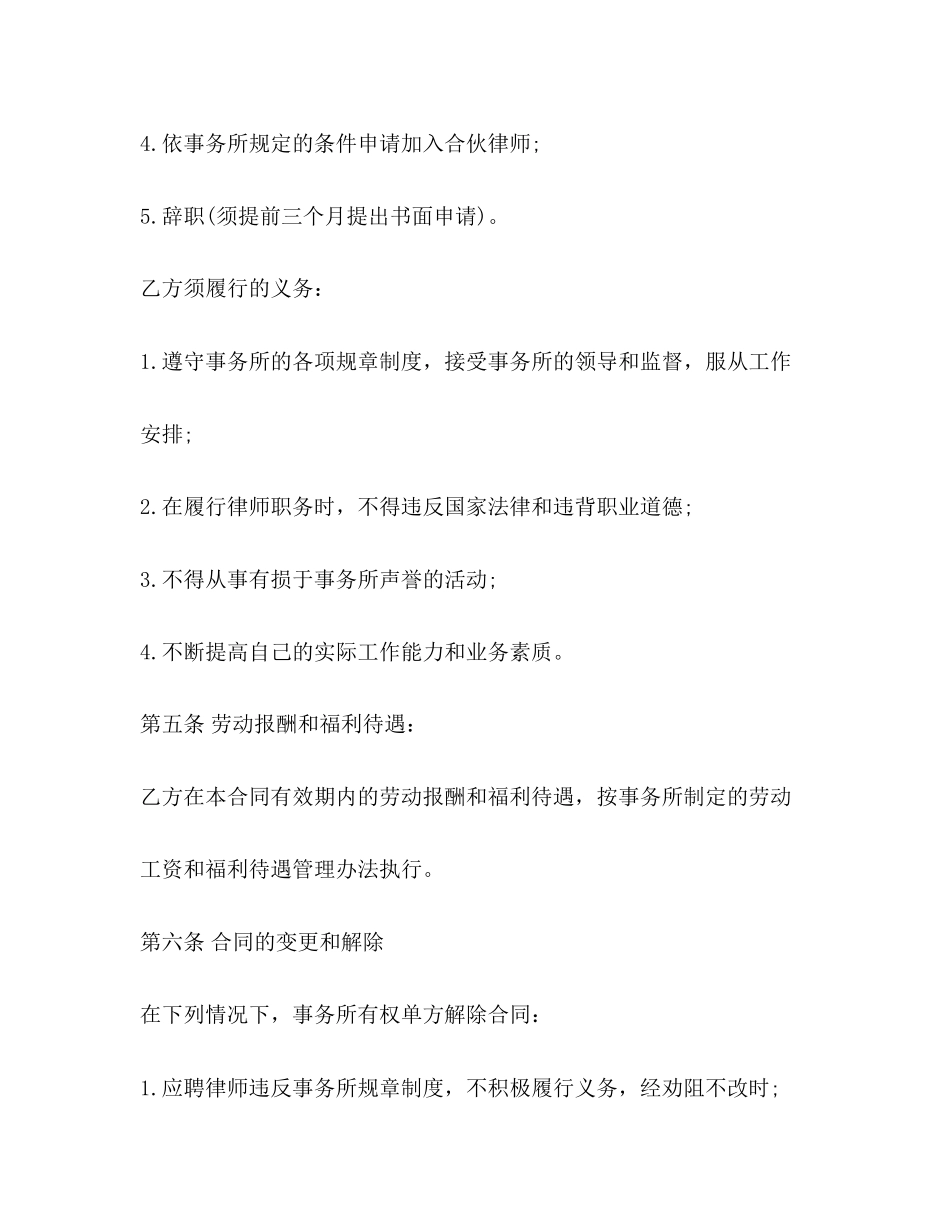 4.依事务所规定的条件申请加入合伙律师;

5.辞职(须提前三个月提出书面申请)。

乙方须履行的义务:

1.遵守事务所的各项规章制度，接受事务所的领导和监督，服从工作安排;

2.在履行律师职务时，不得违反国家法律和违背职业道德;

3.不得从事有损于事务所声誉的活动;

4.不断提高自己的实际工作能力和业务素质。

第五条 劳动报酬和福利待遇:

乙方在本合同有效期内的劳动报酬和福利待遇，按事务所制定的劳动工资和福利待遇管理办法执行。

第六条 合同的变更和解除

在下列情况下，事务所有权单方解除合同:

1.应聘律师违反事务所规章制度，不积极履行义务，经劝阻不改时;